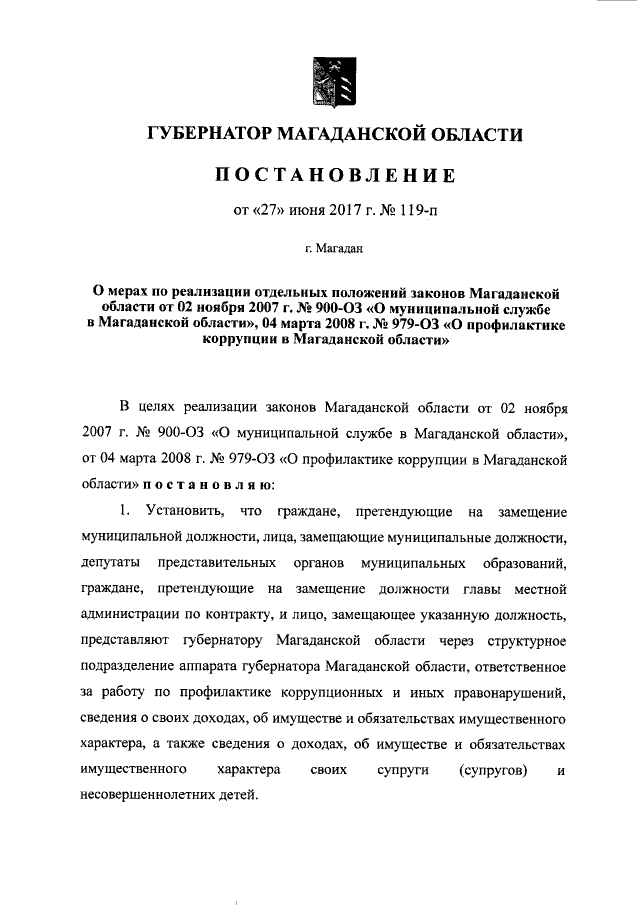 ГУБЕРНАТОР МАГАДАНСКОЙ ОБЛАСТИ

ПОСТАНОВЛЕНИЕ

от «27» июня 2017 г. № 119-п

г. Магадан

О мерах по реализации отдельных положений законов Магаданской области от 02 ноября 2007 г. № 900-ОЗ «О муниципальной службе в Магаданской области», 04 марта 2008 г. № 979-ОЗ «О профилактике коррупции в Магаданской области»

В целях реализации законов Магаданской области от 02 ноября 2007 г. № 900-ОЗ «О муниципальной службе в Магаданской области», от 04 марта 2008 г. № 979-ОЗ «О профилактике коррупции в Магаданской области» постановляю:

1. Установить, что граждане, претендующие на замещение муниципальной должности, лица, замещающие муниципальные должности, депутаты представительных органов муниципальных образований, граждане, претендующие на замещение должности главы местной администрации по контракту, и лицо, замещающее указанную должность, представляют губернатору Магаданской области через структурное подразделение аппарата губернатора Магаданской области, ответственное за работу по профилактике коррупционных и иных правонарушений, сведения о своих доходах, об имуществе и обязательствах имущественного характера, а также сведения о доходах, об имуществе и обязательствах имущественного характера своих супруги (супругов) и несовершеннолетних детей.